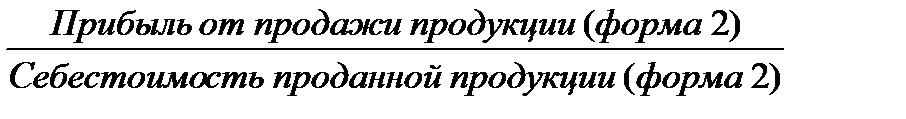 $\frac{\text{Прибыль от продажи продукции (форма 2)}}{\text{Себестоимость проданной продукции (форма 2)}}$